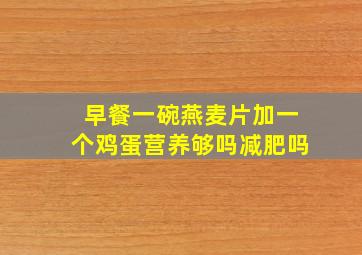 早餐一碗燕麦片加一个鸡蛋营养够吗减肥吗